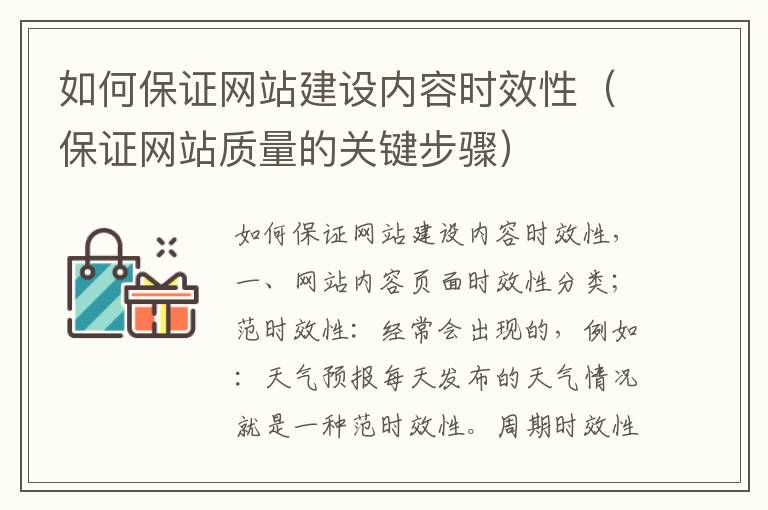 如何保证网站建设内容时效性（保证网站质量的关键步骤）

如何保证网站建设内容时效性，一、网站内容页面时效性分类；范时效性：经常会出现的，例如：天气预报每天发布的天气情况就是一种范时效性。周期时效性